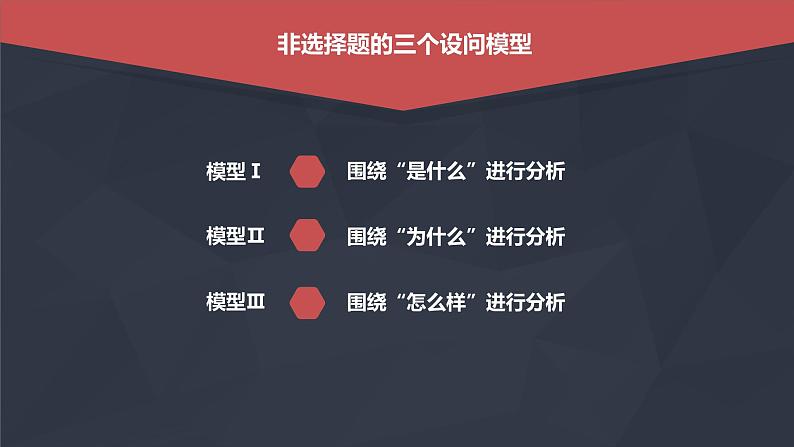 非选择题的三个设问模型

模型Ⅰ 围绕“是什么”进行分析

模型Ⅱ 围绕“为什么”进行分析

模型Ⅲ 围绕“怎么样”进行分析